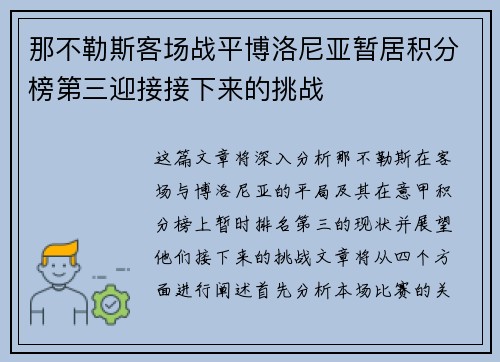 那不勒斯客场战平博洛尼亚暂居积分榜第三迎接接下来的挑战

这篇文章将深入分析那不勒斯在客场与博洛尼亚的平局及其在意甲积分榜上暂时排名第三的现状并展望他们接下来的挑战文章将从四个方面进行阐述首先分析本场比赛的关